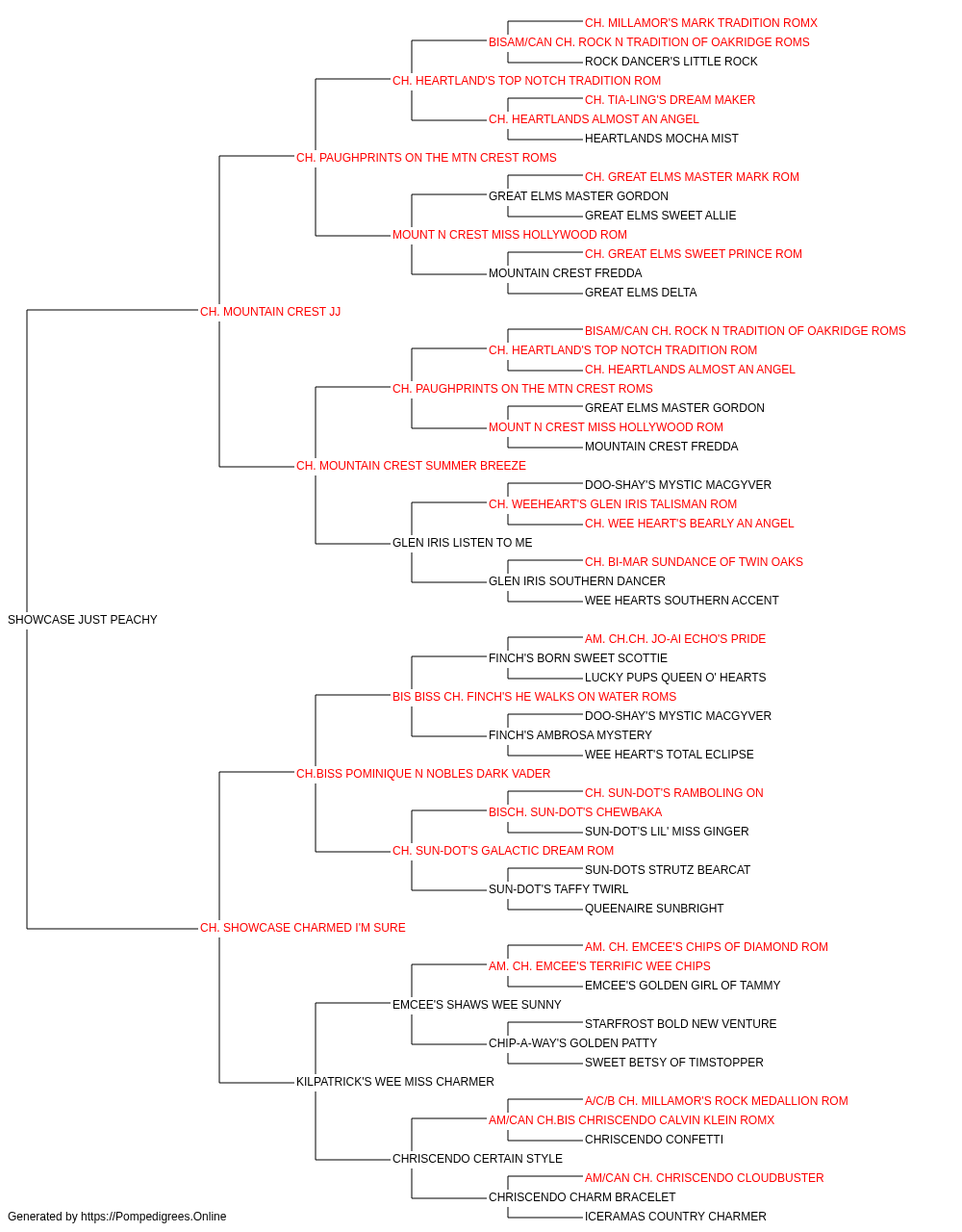 CH. MILLAMOR'S MARK TRADITION ROMX
BISAM/CAN CH. ROCK N TRADITION OF OAKRIDGE ROMS
ROCK DANCER'S LITTLE ROCK
CH. HEARTLAND'S TOP NOTCH TRADITION ROM
CH. TIA-LING'S DREAM MAKER
CH. HEARTLANDS ALMOST AN ANGEL
HEARTLANDS MOCHA MIST
CH. PAUGHPRINTS ON THE MTN CREST ROMS
CH. GREAT ELMS MASTER MARK ROM
GREAT ELMS MASTER GORDON
GREAT ELMS SWEET ALLIE
MOUNT N CREST MISS HOLLYWOOD ROM
CH. GREAT ELMS SWEET PRINCE ROM
MOUNTAIN CREST FREDDA
GREAT ELMS DELTA
CH. MOUNTAIN CREST JJ
BISAM/CAN CH. ROCK N TRADITION OF OAKRIDGE ROMS
CH. HEARTLAND'S TOP NOTCH TRADITION ROM
CH. HEARTLANDS ALMOST AN ANGEL
CH. PAUGHPRINTS ON THE MTN CREST ROMS
GREAT ELMS MASTER GORDON
MOUNT N CREST MISS HOLLYWOOD ROM
MOUNTAIN CREST FREDDA
CH. MOUNTAIN CREST SUMMER BREEZE
DOO-SHAY'S MYSTIC MACGYVER
CH. WEEHEART'S GLEN IRIS TALISMAN ROM
CH. WEE HEART'S BEARLY AN ANGEL
GLEN IRIS LISTEN TO ME
CH. BI-MAR SUNDANCE OF TWIN OAKS
GLEN IRIS SOUTHERN DANCER
WEE HEARTS SOUTHERN ACCENT
SHOWCASE JUST PEACHY
AM. CH.CH. JO-AI ECHO'S PRIDE
FINCH'S BORN SWEET SCOTTIE
LUCKY PUPS QUEEN O' HEARTS
BIS BISS CH. FINCH'S HE WALKS ON WATER ROMS
DOO-SHAY'S MYSTIC MACGYVER
FINCH'S AMBROSA MYSTERY
WEE HEART'S TOTAL ECLIPSE
CH.BISS POMINIQUE N NOBLES DARK VADER
CH. SUN-DOT'S RAMBOLING ON
BISCH. SUN-DOT'S CHEWBAKA
SUN-DOT'S LIL' MISS GINGER
CH. SUN-DOT'S GALACTIC DREAM ROM
SUN-DOTS STRUTZ BEARCAT
SUN-DOT'S TAFFY TWIRL
QUEENAIRE SUNBRIGHT
CH. SHOWCASE CHARMED I'M SURE
AM. CH. EMCEE'S CHIPS OF DIAMOND ROM
AM. CH. EMCEE'S TERRIFIC WEE CHIPS
EMCEE'S GOLDEN GIRL OF TAMMY
EMCEE'S SHAWS WEE SUNNY
STARFROST BOLD NEW VENTURE
CHIP-A-WAY'S GOLDEN PATTY
SWEET BETSY OF TIMSTOPPER
KILPATRICK'S WEE MISS CHARMER
A/C/B CH. MILLAMOR'S ROCK MEDALLION ROM
AM/CAN CH.BIS CHRISCENDO CALVIN KLEIN ROMX
CHRISCENDO CONFETTI
CHRISCENDO CERTAIN STYLE
AM/CAN CH. CHRISCENDO CLOUDBUSTER
CHRISCENDO CHARM BRACELET
ICERAMAS COUNTRY CHARMER
Generated by https://Pompedigrees.Online